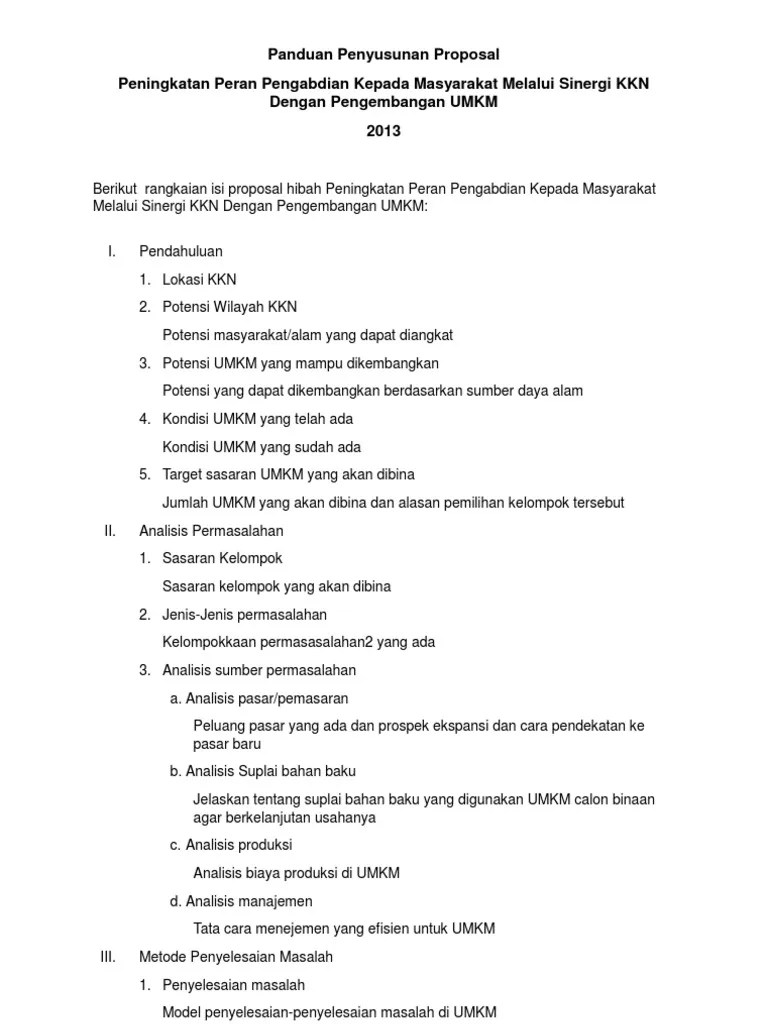 Panduan Penyusunan Proposal

Peningkatan Peran Pengabdian Kepada Masyarakat Melalui Sinergi KKN Dengan Pengembangan UMKM

2013

Berikut rangkaian isi proposal hibah Peningkatan Peran Pengabdian Kepada Masyarakat Melalui Sinergi KKN Dengan Pengembangan UMKM:

I. Pendahuluan

1. Lokasi KKN

2. Potensi Wilayah KKN

Potensi masyarakat/alam yang dapat diangkat

3. Potensi UMKM yang mampu dikembangkan

Potensi yang dapat dikembangkan berdasarkan sumber daya alam

4. Kondisi UMKM yang telah ada

Kondisi UMKM yang sudah ada

5. Target sasaran UMKM yang akan dibina

Jumlah UMKM yang akan dibina dan alasan pemilihan kelompok tersebut

II. Analisis Permasalahan

1. Sasaran Kelompok

Sasaran kelompok yang akan dibina

2. Jenis-Jenis permasalahan

Kelompokkaan permasasalahan2 yang ada

3. Analisis sumber permasalahan

a. Analisis pasar/pemasaran

Peluang pasar yang ada dan prospek ekspansi dan cara pendekatan ke pasar baru

b. Analisis Suplai bahan baku

Jelaskan tentang suplai bahan baku yang digunakan UMKM calon binaan agar berkelanjutan usahanya

c. Analisis produksi

Analisis biaya produksi di UMKM

d. Analisis manajemen

Tata cara menejemen yang efisien untuk UMKM

III. Metode Penyelesaian Masalah

1. Penyelesaian masalah

Model penyelesaian-penyelesaian masalah di UMKM